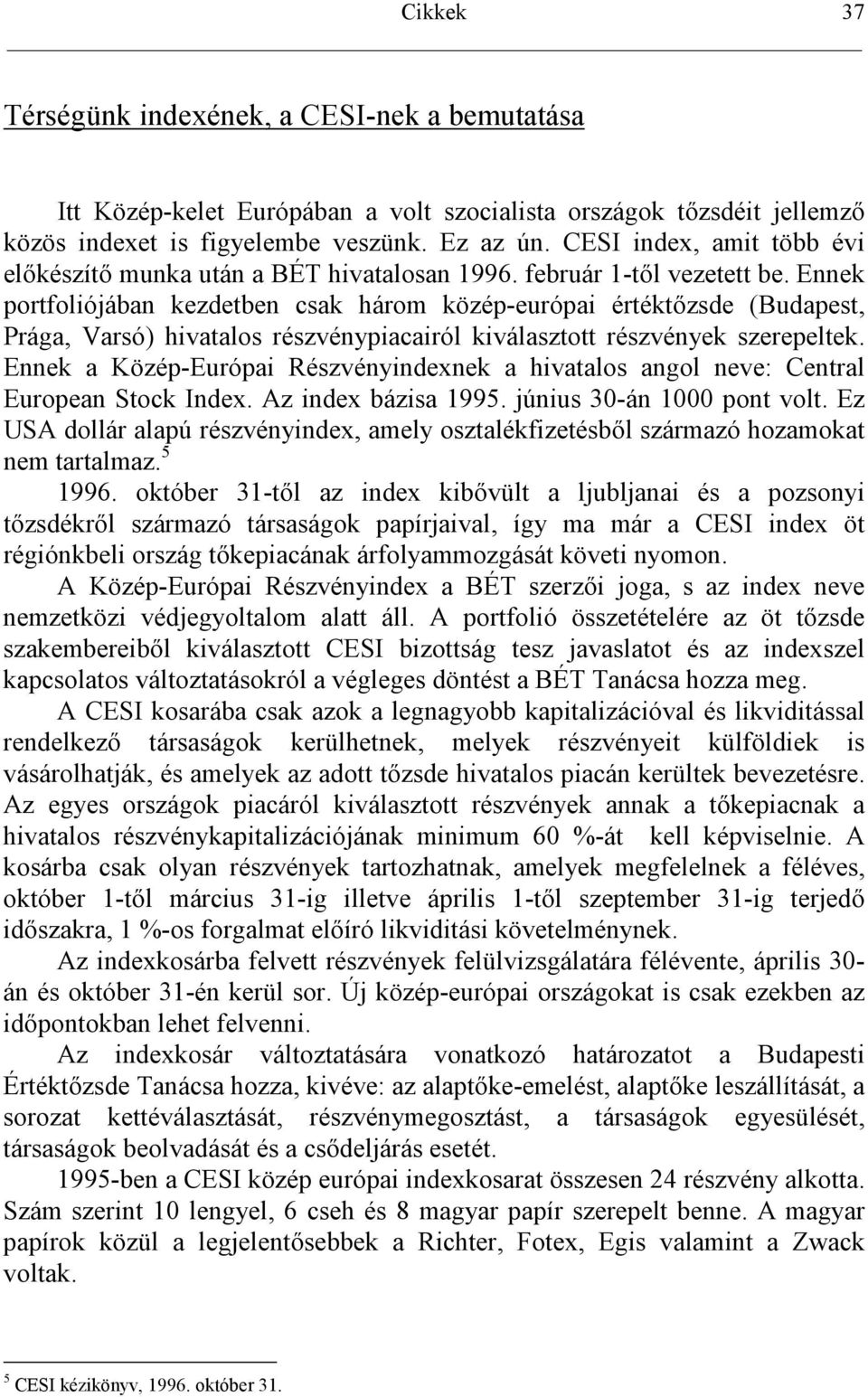 Cikkek 37

Térségünk indexének, a CESI-nek a bemutatása

Itt Közép-kelet Európában a volt szocialista országok tőzsdéit jellemző közös indexet is figyelembe veszünk. Ez az ún. CESI index, amit több évi előkészítő munka után a BÉT hivatalosan 1996. február 1-től vezetett be. Ennek portfoliójában kezdetben csak három közép-európai értéktőzsde (Budapest, Prága, Varsó) hivatalos részvénypiacairól kiválasztott részvények szerepeltek. Ennek a Közép-Európai Részvényindexnek a hivatalos angol neve: Central European Stock Index. Az index bázisa 1995. június 30-án 1000 pont volt. Ez USA dollár alapú részvényindex, amely osztalékfizetésből származó hozamokat nem tartalmaz.$^5$

1996. október 31-től az index kibővült a ljubljanai és a pozsonyi tőzsdékről származó társaságok papírjaival, így ma már a CESI index öt régiónkbeli ország tőkepiacának árfolyammozgását követi nyomon.

A Közép-Európai Részvényindex a BÉT szerzői joga, s az index neve nemzetközi védjegyoltalom alatt áll. A portfolió összetételére az öt tőzsde szakembereiből kiválasztott CESI bizottság tesz javaslatot és az indexszel kapcsolatos változtatásokról a végleges döntést a BÉT Tanácsa hozza meg.

A CESI kosarába csak azok a legnagyobb kapitalizációval és likviditással rendelkező társaságok kerülhetnek, melyek részvényeit külföldiek is vásárolhatják, és amelyek az adott tőzsde hivatalos piacán kerültek bevezetésre. Az egyes országok piacáról kiválasztott részvények annak a tőkepiacnak a hivatalos részvénykapitalizációjának minimum 60 %-át kell képviselnie. A kosárba csak olyan részvények tartozhatnak, amelyek megfelelnek a féléves, október 1-től március 31-ig illetve április 1-től szeptember 31-ig terjedő időszakra, 1 %-os forgalmat előíró likviditási követelménynek.

Az indexkosárba felvett részvények felülvizsgálatára félévente, április 30-án és október 31-én kerül sor. Új közép-európai országokat is csak ezekben az időpontokban lehet felvenni.

Az indexkosár változtatására vonatkozó határozatot a Budapesti Értéktőzsde Tanácsa hozza, kivéve: az alaptőke-emelést, alaptőke leszállítását, a sorozat kettéválasztását, részvénymegosztást, a társaságok egyesülését, társaságok beolvadását és a csődeljárás esetét.

1995-ben a CESI közép európai indexkosarat összesen 24 részvény alkotta. Szám szerint 10 lengyel, 6 cseh és 8 magyar papír szerepelt benne. A magyar papírok közül a legjelentősebbek a Richter, Fotex, Egis valamint a Zwack voltak.

$^5$ CESI kézikönyv, 1996. október 31.